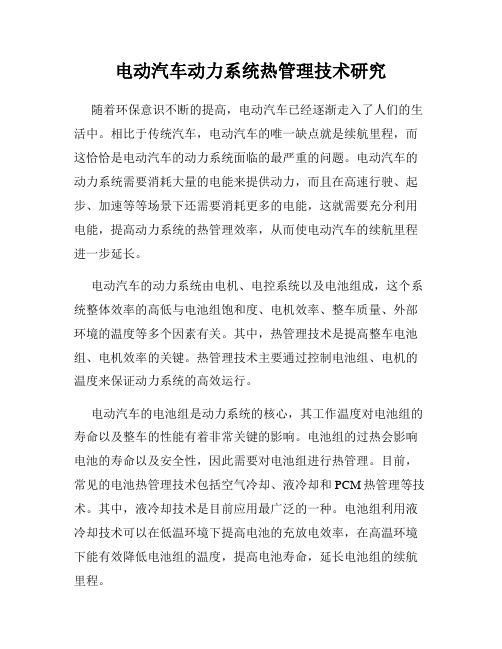 电动汽车动力系统热管理技术研究

随着环保意识不断的提高，电动汽车已经逐渐走入了人们的生活中。相比于传统汽车，电动汽车的唯一缺点就是续航里程，而这恰恰是电动汽车的动力系统面临的最严重的问题。电动汽车的动力系统需要消耗大量的电能来提供动力，而且在高速行驶、起步、加速等等场景下还需要消耗更多的电能，这就需要充分利用电能，提高动力系统的热管理效率，从而使电动汽车的续航里程进一步延长。

电动汽车的动力系统由电机、电控系统以及电池组成，这个系统整体效率的高低与电池组饱和度、电机效率、整车质量、外部环境的温度等多个因素有关。其中，热管理技术是提高整车电池组、电机效率的关键。热管理技术主要通过控制电池组、电机的温度来保证动力系统的高效运行。

电动汽车的电池组是动力系统的核心，其工作温度对电池组的寿命以及整车的性能有着非常关键的影响。电池组的过热会影响电池的寿命以及安全性，因此需要对电池组进行热管理。目前，常见的电池热管理技术包括空气冷却、液冷却和PCM热管理等技术。其中，液冷却技术是目前应用最广泛的一种。电池组利用液冷却技术可以在低温环境下提高电池的充放电效率，在高温环境下能有效降低电池组的温度，提高电池寿命，延长电池组的续航里程。